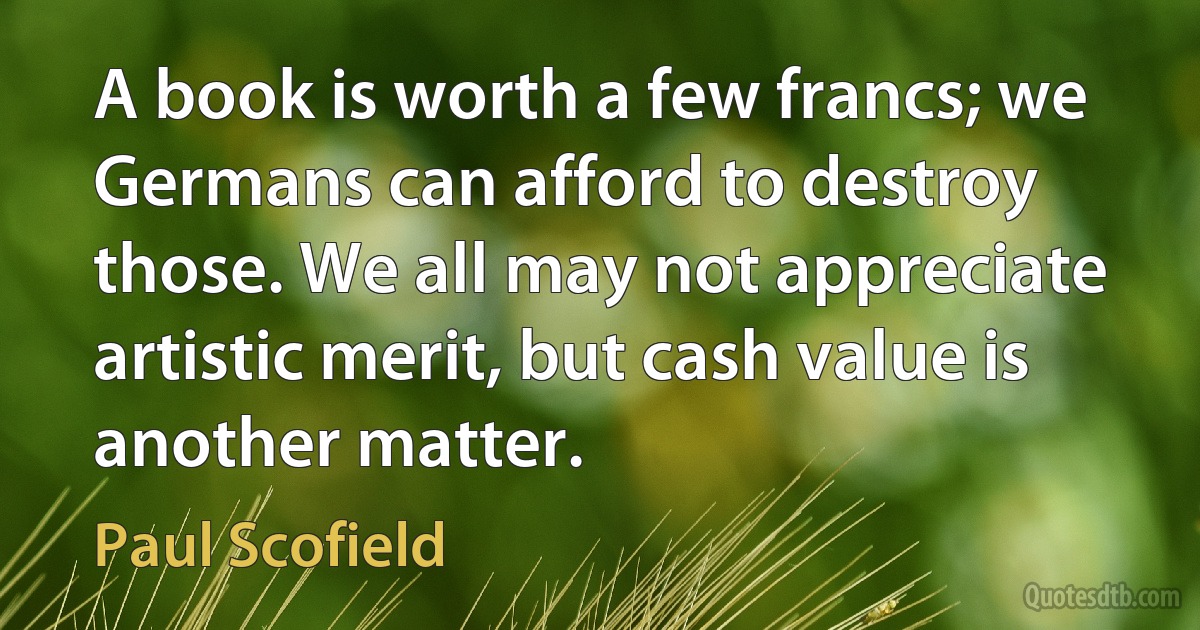 A book is worth a few francs; we Germans can afford to destroy those. We all may not appreciate artistic merit, but cash value is another matter.

Paul Scofield

Quotesdtb.com